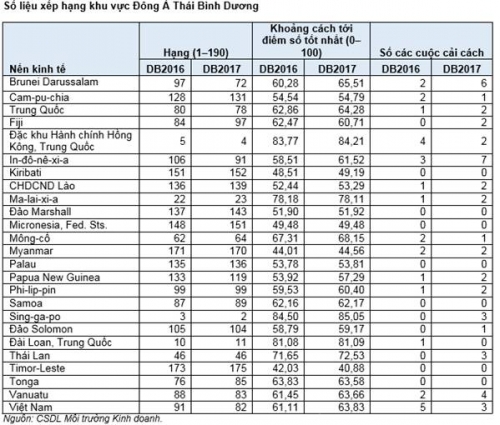 Số liệu xếp hạng khu vực Đông Á Thái Bình Dương

| Nền kinh tế | Hạng (1–190) DB2016 | Hạng (1–190) DB2017 | Khoảng cách tới điểm số tốt nhất (0–100) DB2016 | Khoảng cách tới điểm số tốt nhất (0–100) DB2017 | Số các cuộc cải cách DB2016 | Số các cuộc cải cách DB2017 |
|---|---|---|---|---|---|---|
| Brunei Darussalam | 97 | 72 | 60,28 | 65,51 | 2 | 6 |
| Cam-pu-chia | 128 | 131 | 54,54 | 54,79 | 2 | 1 |
| Trung Quốc | 80 | 78 | 62,86 | 64,28 | 1 | 2 |
| Fiji | 84 | 97 | 62,47 | 60,71 | 0 | 2 |
| Đặc khu Hành chính Hồng Kông, Trung Quốc | 5 | 4 | 83,77 | 84,21 | 4 | 2 |
| In-đô-nê-xi-a | 106 | 91 | 58,51 | 61,52 | 3 | 7 |
| Kiribati | 151 | 152 | 48,51 | 49,19 | 0 | 0 |
| CHDCND Lào | 136 | 139 | 52,44 | 53,29 | 1 | 2 |
| Ma-lai-xi-a | 22 | 23 | 78,18 | 78,11 | 1 | 2 |
| Đảo Marshall | 137 | 143 | 51,90 | 51,92 | 0 | 0 |
| Micronesia, Fed. Sts. | 148 | 151 | 49,48 | 49,48 | 0 | 0 |
| Mông-cổ | 62 | 64 | 67,31 | 68,15 | 2 | 1 |
| Myanmar | 171 | 170 | 44,01 | 44,56 | 2 | 2 |
| Palau | 135 | 136 | 53,78 | 53,81 | 0 | 0 |
| Papua New Guinea | 133 | 119 | 53,92 | 57,29 | 1 | 2 |
| Phi-lip-pin | 99 | 99 | 59,53 | 60,40 | 1 | 2 |
| Samoa | 87 | 89 | 62,16 | 62,17 | 0 | 0 |
| Sing-ga-po | 3 | 2 | 84,50 | 85,05 | 0 | 3 |
| Đảo Solomon | 105 | 104 | 58,79 | 59,17 | 0 | 1 |
| Đài Loan, Trung Quốc | 10 | 11 | 81,08 | 81,09 | 1 | 0 |
| Thái Lan | 46 | 46 | 71,65 | 72,53 | 0 | 3 |
| Timor-Leste | 173 | 175 | 42,03 | 40,88 | 0 | 0 |
| Tonga | 76 | 85 | 63,83 | 63,58 | 0 | 0 |
| Vanuatu | 88 | 83 | 61,45 | 63,66 | 2 | 4 |
| Việt Nam | 91 | 82 | 61,11 | 63,83 | 5 | 3 |

Nguồn: CSDL Môi trường Kinh doanh.